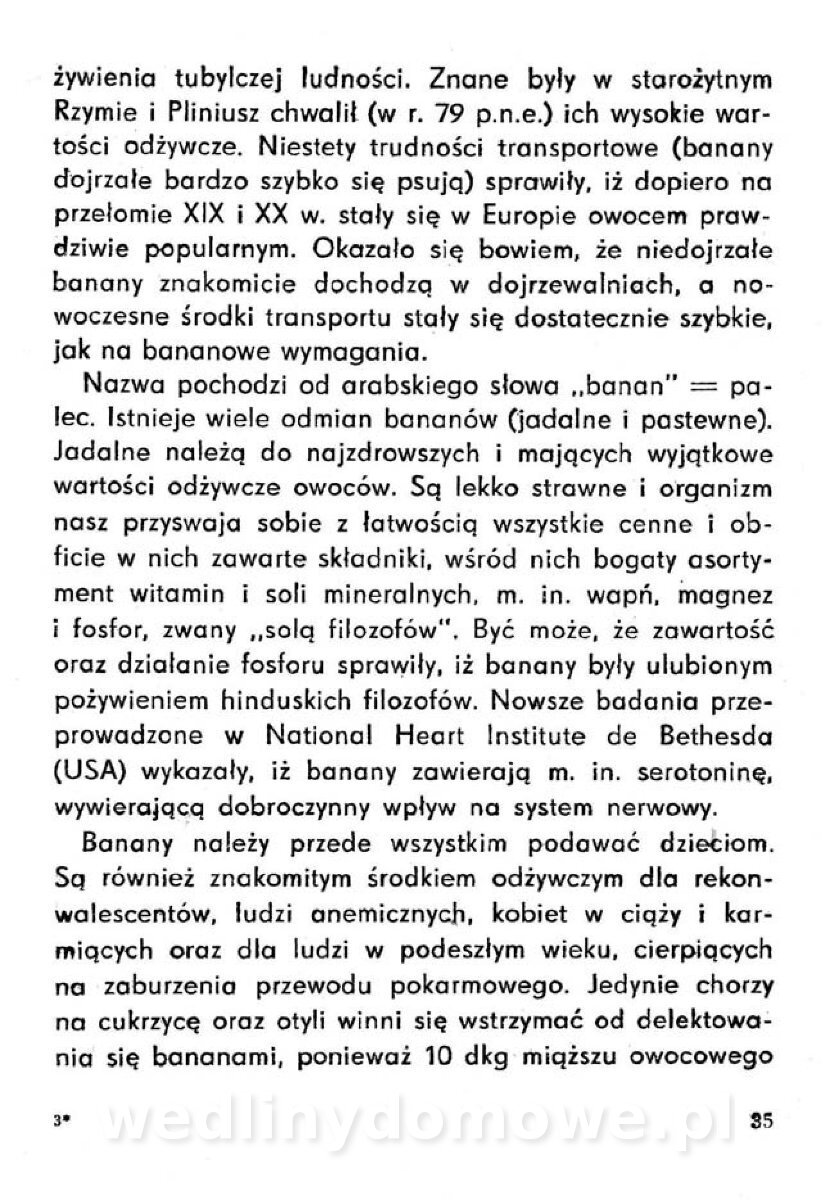 żywienia tubylczej ludności. Znane były w starożytnym Rzymie i Pliniusz chwalił (w r. 79 p.n.e.) ich wysokie wartości odżywcze. Niestety trudności transportowe (banany dojrzałe bardzo szybko się psują) sprawiły, iż dopiero na przełomie XIX i XX w. stały się w Europie owocem prawdziwie popularnym. Okazało się bowiem, że niedojrzałe banany znakomicie dochodzą w dojrzewalniach, a nowoczesne środki transportu stały się dostatecznie szybkie, jak na bananowe wymagania.

Nazwa pochodzi od arabskiego słowa „banan" = palec. Istnieje wiele odmian bananów (jadalne i pastewne). Jadalne należą do najzdrowszych i mających wyjątkowe wartości odżywcze owoców. Są lekko strawne i organizm nasz przyswaja sobie z łatwością wszystkie cenne i obficie w nich zawarte składniki, wśród nich bogaty asortyment witamin i soli mineralnych, m. in. wapń, magnez i fosfor, zwany „solą filozofów". Być może, że zawartość oraz działanie fosforu sprawiły, iż banany były ulubionym pożywieniem hinduskich filozofów. Nowsze badania przeprowadzone w National Heart Institute de Bethesda (USA) wykazały, iż banany zawierają m. in. serotoninę, wywierającą dobroczynny wpływ na system nerwowy.

Banany należy przede wszystkim podawać dzieciom. Są również znakomitym środkiem odżywczym dla rekonwalescentów, ludzi anemicznych, kobiet w ciąży i karmiących oraz dla ludzi w podeszłym wieku, cierpiących na zaburzenia przewodu pokarmowego. Jedynie chorzy na cukrzycę oraz otyli winni się wstrzymać od delektowania się bananami, ponieważ 10 dkg miąższu owocowego

3* wedlinydomowe.pl 35